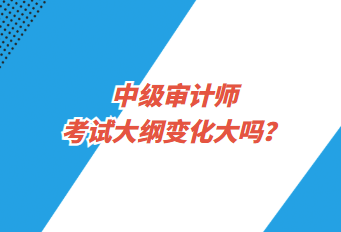 中级审计师
考试大纲变化大吗?